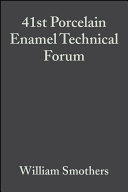 41st Porcelain Enamel Technical Forum

William Smothers